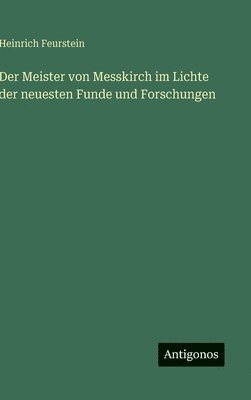 Heinrich Feurstein

Der Meister von Messkirch im Lichte der neuesten Funde und Forschungen

Antigonos